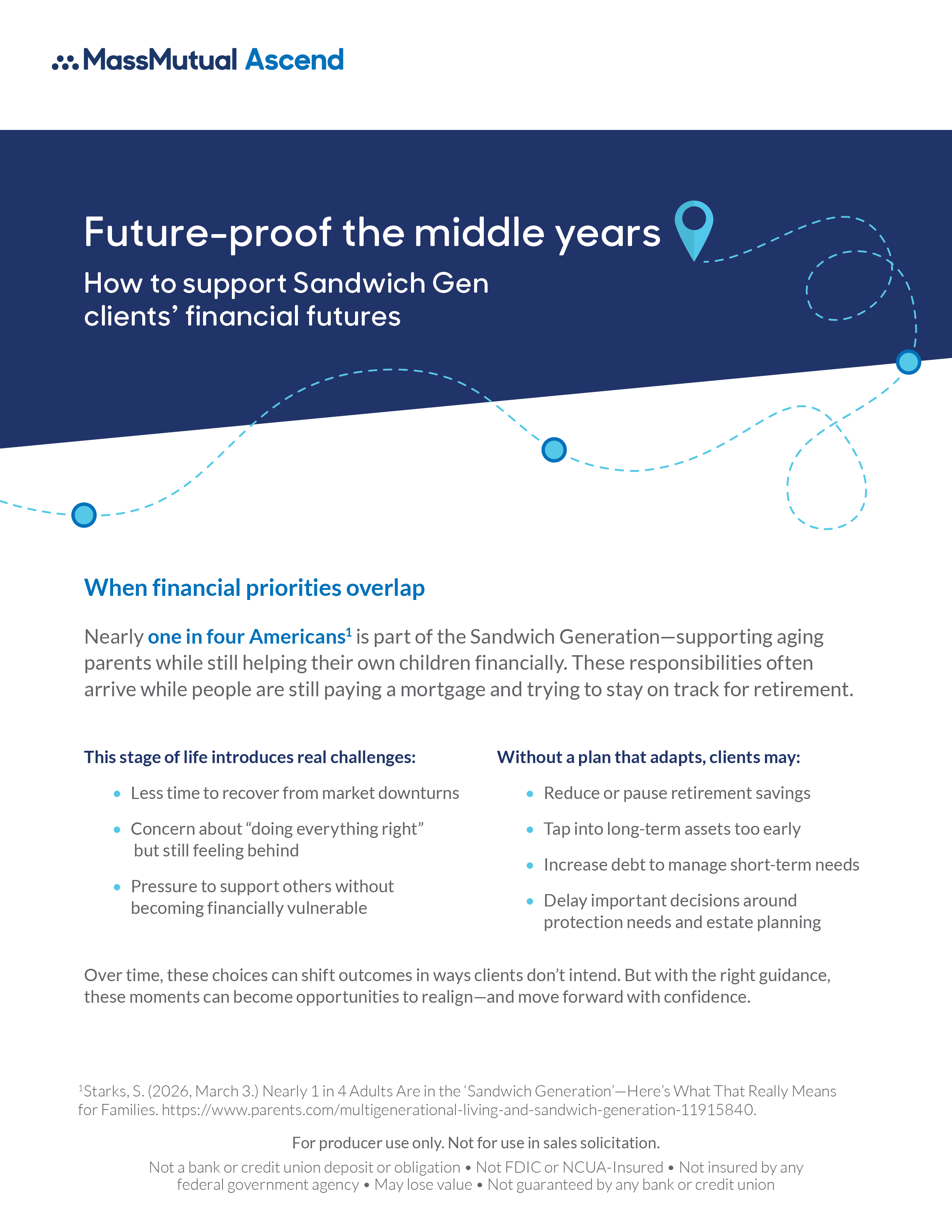 MassMutual Ascend

Future-proof the middle years

How to support Sandwich Gen clients' financial futures

When financial priorities overlap

Nearly one in four Americans$^{1}$ is part of the Sandwich Generation—supporting aging parents while still helping their own children financially. These responsibilities often arrive while people are still paying a mortgage and trying to stay on track for retirement.

This stage of life introduces real challenges:

• Less time to recover from market downturns
• Concern about "doing everything right" but still feeling behind
• Pressure to support others without becoming financially vulnerable

Without a plan that adapts, clients may:

• Reduce or pause retirement savings
• Tap into long-term assets too early
• Increase debt to manage short-term needs
• Delay important decisions around protection needs and estate planning

Over time, these choices can shift outcomes in ways clients don't intend. But with the right guidance, these moments can become opportunities to realign—and move forward with confidence.

$^{1}$Starks, S. (2026, March 3.) Nearly 1 in 4 Adults Are in the 'Sandwich Generation'—Here's What That Really Means for Families. https://www.parents.com/multigenerational-living-and-sandwich-generation-11915840.

For producer use only. Not for use in sales solicitation.

Not a bank or credit union deposit or obligation • Not FDIC or NCUA-Insured • Not insured by any federal government agency • May lose value • Not guaranteed by any bank or credit union